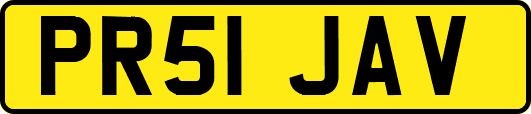 PR51 JAV